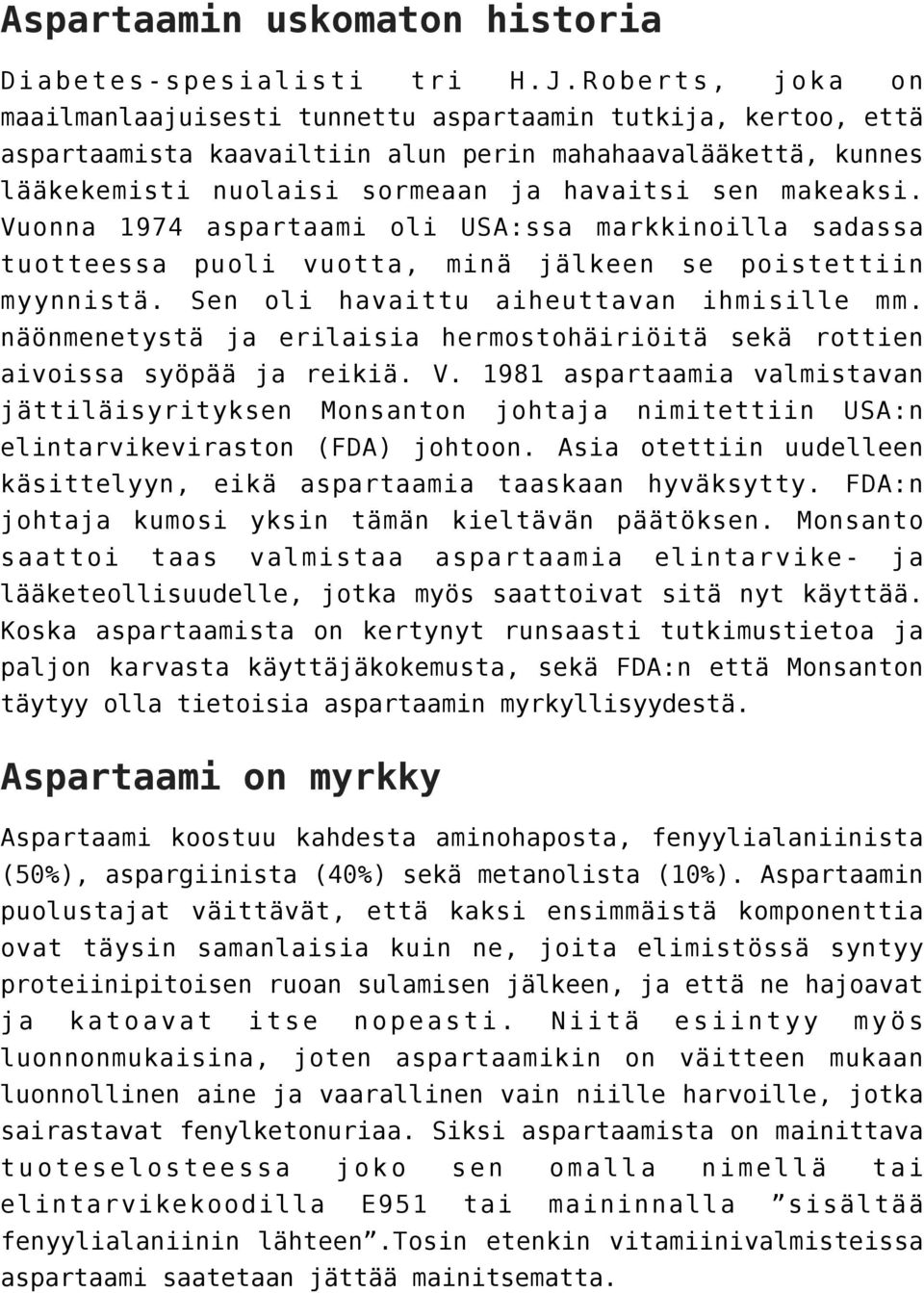 Aspartaamin uskomaton historia

Diabetes-spesialisti tri H.J.Roberts, joka on maailmanlaajuisesti tunnettu aspartaamin tutkija, kertoo, että aspartaamista kaavailtiin alun perin mahahaavalääkettä, kunnes lääkekemisti nuolaisi sormeaan ja havaitsi sen makeaksi. Vuonna 1974 aspartaami oli USA:ssa markkinoilla sadassa tuotteessa puoli vuotta, minä jälkeen se poistettiin myynnistä. Sen oli havaittu aiheuttavan ihmisille mm. näönmenetystä ja erilaisia hermostohäiriöitä sekä rottien aivoissa syöpää ja reikiä. V. 1981 aspartaamia valmistavan jättiläisyrityksen Monsanton johtaja nimitettiin USA:n elintarvikeviraston (FDA) johtoon. Asia otettiin uudelleen käsittelyyn, eikä aspartaamia taaskaan hyväksytty. FDA:n johtaja kumosi yksin tämän kieltävän päätöksen. Monsanto saattoi taas valmistaa aspartaamia elintarvike- ja lääketeollisuudelle, jotka myös saattoivat sitä nyt käyttää. Koska aspartaamista on kertynyt runsaasti tutkimustietoa ja paljon karvasta käyttäjäkokemusta, sekä FDA:n että Monsanton täytyy olla tietoisia aspartaamin myrkyllisyydestä.

Aspartaami on myrkky

Aspartaami koostuu kahdesta aminohaposta, fenyylialaniinista (50%), aspargiinista (40%) sekä metanolista (10%). Aspartaamin puolustajat väittävät, että kaksi ensimmäistä komponenttia ovat täysin samanlaisia kuin ne, joita elimistössä syntyy proteiinipitoisen ruoan sulamisen jälkeen, ja että ne hajoavat ja katoavat itse nopeasti. Niitä esiintyy myös luonnonmukaisina, joten aspartaamikin on väitteen mukaan luonnollinen aine ja vaarallinen vain niille harvoille, jotka sairastavat fenylketonuriaa. Siksi aspartaamista on mainittava tuoteselosteessa joko sen omalla nimellä tai elintarvikekoodilla E951 tai maininnalla ”sisältää fenyylialaniinin lähteen”.Tosin etenkin vitamiinivalmisteissa aspartaami saatetaan jättää mainitsematta.